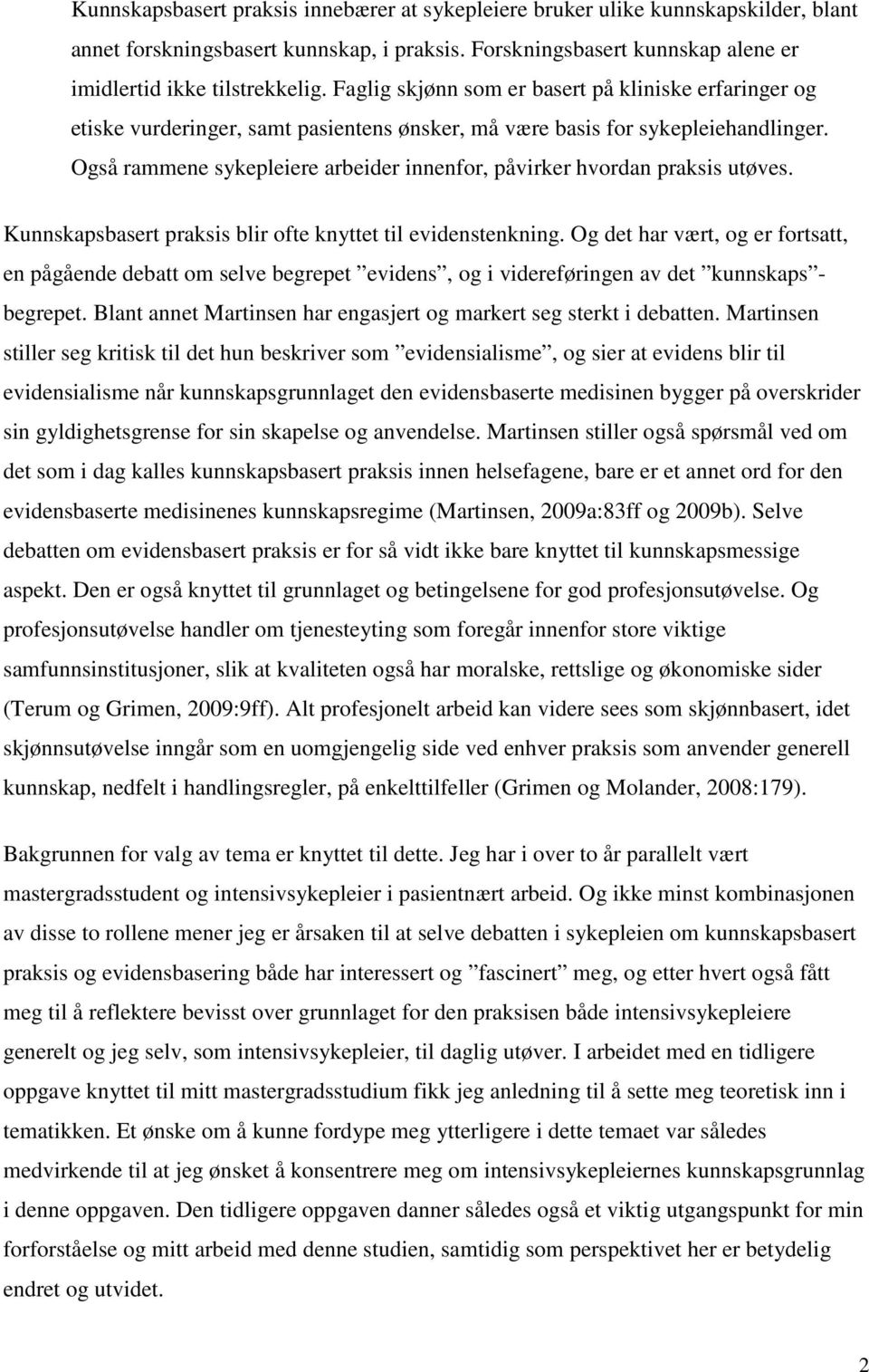 Kunnskapsbasert praksis innebærer at sykepleiere bruker ulike kunnskapskilder, blant annet forskningsbasert kunnskap, i praksis. Forskningsbasert kunnskap alene er imidlertid ikke tilstrekkelig. Faglig skjønn som er basert på kliniske erfaringer og etiske vurderinger, samt pasientens ønsker, må være basis for sykepleiehandlinger. Også rammene sykepleiere arbeider innenfor, påvirker hvordan praksis utøves.

Kunnskapsbasert praksis blir ofte knyttet til evidenstenkning. Og det har vært, og er fortsatt, en pågående debatt om selve begrepet ”evidens”, og i videreføringen av det ”kunnskaps”-begrepet. Blant annet Martinsen har engasjert og markert seg sterkt i debatten. Martinsen stiller seg kritisk til det hun beskriver som ”evidensialisme”, og sier at evidens blir til evidensialisme når kunnskapsgrunnlaget den evidensbaserte medisinen bygger på overskrider sin gyldighetsgrense for sin skapelse og anvendelse. Martinsen stiller også spørsmål ved om det som i dag kalles kunnskapsbasert praksis innen helsefagene, bare er et annet ord for den evidensbaserte medisinenes kunnskapsregime (Martinsen, 2009a:83ff og 2009b). Selve debatten om evidensbasert praksis er for så vidt ikke bare knyttet til kunnskapsmessige aspekt. Den er også knyttet til grunnlaget og betingelsene for god profesjonsutøvelse. Og profesjonsutøvelse handler om tjenesteyting som foregår innenfor store viktige samfunnsinstitusjoner, slik at kvaliteten også har moralske, rettslige og økonomiske sider (Terum og Grimen, 2009:9ff). Alt profesjonelt arbeid kan videre sees som skjønnbasert, idet skjønnsutøvelse inngår som en uomgjengelig side ved enhver praksis som anvender generell kunnskap, nedfelt i handlingsregler, på enkelttilfeller (Grimen og Molander, 2008:179).

Bakgrunnen for valg av tema er knyttet til dette. Jeg har i over to år parallelt vært mastergradsstudent og intensivsykepleier i pasientnært arbeid. Og ikke minst kombinasjonen av disse to rollene mener jeg er årsaken til at selve debatten i sykepleien om kunnskapsbasert praksis og evidensbasering både har interessert og ”fascinert” meg, og etter hvert også fått meg til å reflektere bevisst over grunnlaget for den praksisen både intensivsykepleiere generelt og jeg selv, som intensivsykepleier, til daglig utøver. I arbeidet med en tidligere oppgave knyttet til mitt mastergradsstudium fikk jeg anledning til å sette meg teoretisk inn i tematikken. Et ønske om å kunne fordype meg ytterligere i dette temaet var således medvirkende til at jeg ønsket å konsentrere meg om intensivsykepleiernes kunnskapsgrunnlag i denne oppgaven. Den tidligere oppgaven danner således også et viktig utgangspunkt for min forforståelse og mitt arbeid med denne studien, samtidig som perspektivet her er betydelig endret og utvidet.

2